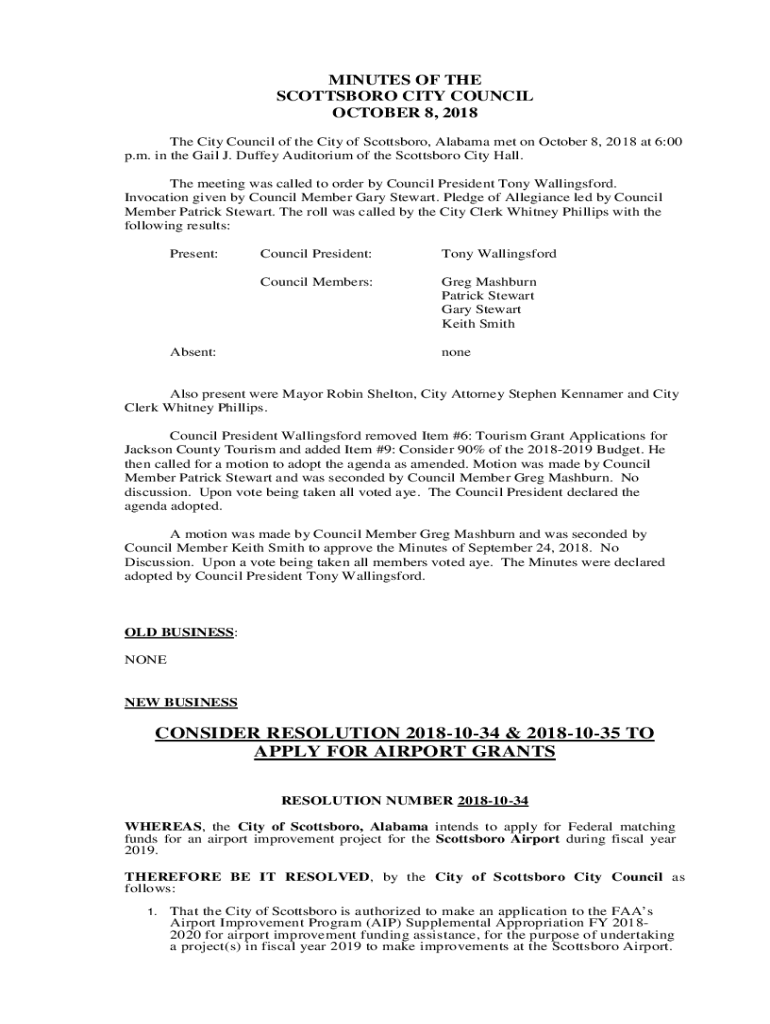 MINUTES OF THE
SCOTTSBORO CITY COUNCIL
OCTOBER 8, 2018

The City Council of the City of Scottsboro, Alabama met on October 8, 2018 at 6:00 p.m. in the Gail J. Duffey Auditorium of the Scottsboro City Hall.

The meeting was called to order by Council President Tony Wallingsford. Invocation given by Council Member Gary Stewart. Pledge of Allegiance led by Council Member Patrick Stewart. The roll was called by the City Clerk Whitney Phillips with the following results:

Present: Council President: Tony Wallingsford

Council Members: Greg Mashburn
Patrick Stewart
Gary Stewart
Keith Smith

Absent: none

Also present were Mayor Robin Shelton, City Attorney Stephen Kennamer and City Clerk Whitney Phillips.

Council President Wallingsford removed Item #6: Tourism Grant Applications for Jackson County Tourism and added Item #9: Consider 90% of the 2018-2019 Budget. He then called for a motion to adopt the agenda as amended. Motion was made by Council Member Patrick Stewart and was seconded by Council Member Greg Mashburn. No discussion. Upon vote being taken all voted aye. The Council President declared the agenda adopted.

A motion was made by Council Member Greg Mashburn and was seconded by Council Member Keith Smith to approve the Minutes of September 24, 2018. No Discussion. Upon a vote being taken all members voted aye. The Minutes were declared adopted by Council President Tony Wallingsford.

OLD BUSINESS:

NONE

NEW BUSINESS

CONSIDER RESOLUTION 2018-10-34 & 2018-10-35 TO APPLY FOR AIRPORT GRANTS

RESOLUTION NUMBER 2018-10-34

WHEREAS, the City of Scottsboro, Alabama intends to apply for Federal matching funds for an airport improvement project for the Scottsboro Airport during fiscal year 2019.

THEREFORE BE IT RESOLVED, by the City of Scottsboro City Council as follows:

1. That the City of Scottsboro is authorized to make an application to the FAA's Airport Improvement Program (AIP) Supplemental Appropriation FY 2018-2020 for airport improvement funding assistance, for the purpose of undertaking a project(s) in fiscal year 2019 to make improvements at the Scottsboro Airport.